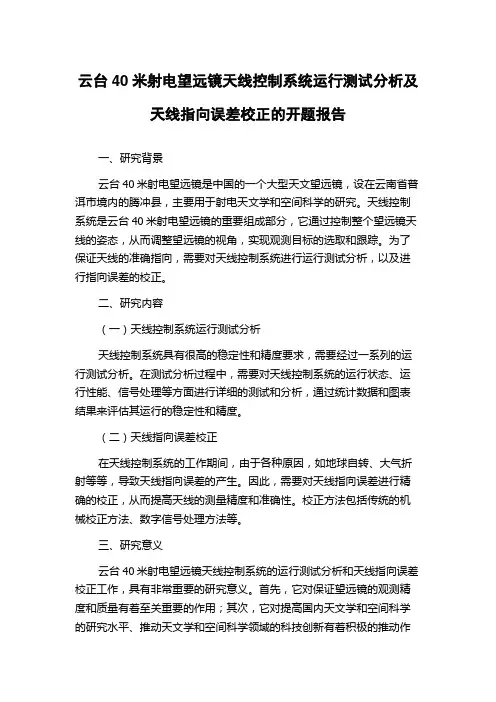 云台 40 米射电望远镜天线控制系统运行测试分析及天线指向误差校正的开题报告

一、研究背景

云台 40 米射电望远镜是中国的一个大型天文望远镜，设在云南省普洱市境内的腾冲县，主要用于射电天文学和空间科学的研究。天线控制系统是云台 40 米射电望远镜的重要组成部分，它通过控制整个望远镜天线的姿态，从而调整望远镜的视角，实现观测目标的选取和跟踪。为了保证天线的准确指向，需要对天线控制系统进行运行测试分析，以及进行指向误差的校正。

二、研究内容

（一）天线控制系统运行测试分析

天线控制系统具有很高的稳定性和精度要求，需要经过一系列的运行测试分析。在测试分析过程中，需要对天线控制系统的运行状态、运行性能、信号处理等方面进行详细的测试和分析，通过统计数据和图表结果来评估其运行的稳定性和精度。

（二）天线指向误差校正

在天线控制系统的工作期间，由于各种原因，如地球自转、大气折射等等，导致天线指向误差的产生。因此，需要对天线指向误差进行精确的校正，从而提高天线的测量精度和准确性。校正方法包括传统的机械校正方法、数字信号处理方法等。

三、研究意义

云台 40 米射电望远镜天线控制系统的运行测试分析和天线指向误差校正工作，具有非常重要的研究意义。首先，它对保证望远镜的观测精度和质量有着至关重要的作用；其次，它对提高国内天文学和空间科学的研究水平、推动天文学和空间科学领域的科技创新有着积极的推动作